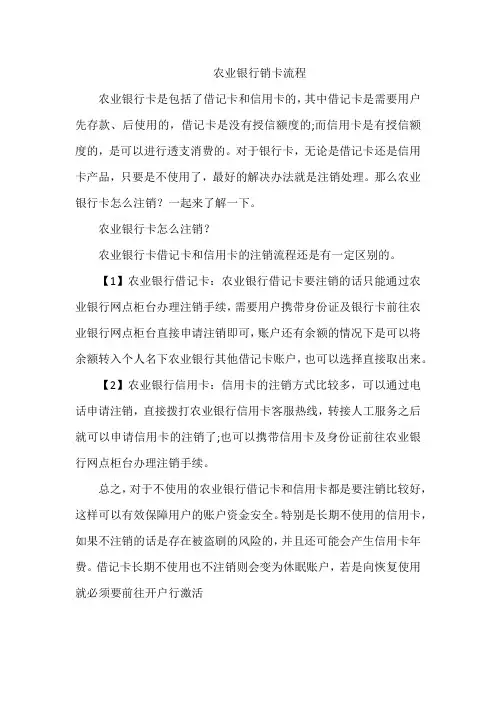 农业银行销卡流程

农业银行卡是包括了借记卡和信用卡的，其中借记卡是需要用户先存款、后使用的，借记卡是没有授信额度的;而信用卡是有授信额度的，是可以进行透支消费的。对于银行卡，无论是借记卡还是信用卡产品，只要是不使用了，最好的解决办法就是注销处理。那么农业银行卡怎么注销？一起来了解一下。

农业银行卡怎么注销？

农业银行卡借记卡和信用卡的注销流程还是有一定区别的。

【1】农业银行借记卡：农业银行借记卡要注销的话只能通过农业银行网点柜台办理注销手续，需要用户携带身份证及银行卡前往农业银行网点柜台直接申请注销即可，账户还有余额的情况下是可以将余额转入个人名下农业银行其他借记卡账户，也可以选择直接取出来。

【2】农业银行信用卡：信用卡的注销方式比较多，可以通过电话申请注销，直接拨打农业银行信用卡客服热线，转接人工服务之后就可以申请信用卡的注销了;也可以携带信用卡及身份证前往农业银行网点柜台办理注销手续。

总之，对于不使用的农业银行借记卡和信用卡都是要注销比较好，这样可以有效保障用户的账户资金安全。特别是长期不使用的信用卡，如果不注销的话是存在被盗刷的风险的，并且还可能会产生信用卡年费。借记卡长期不使用也不注销则会变为休眠账户，若是向恢复使用就必须要前往开户行激活